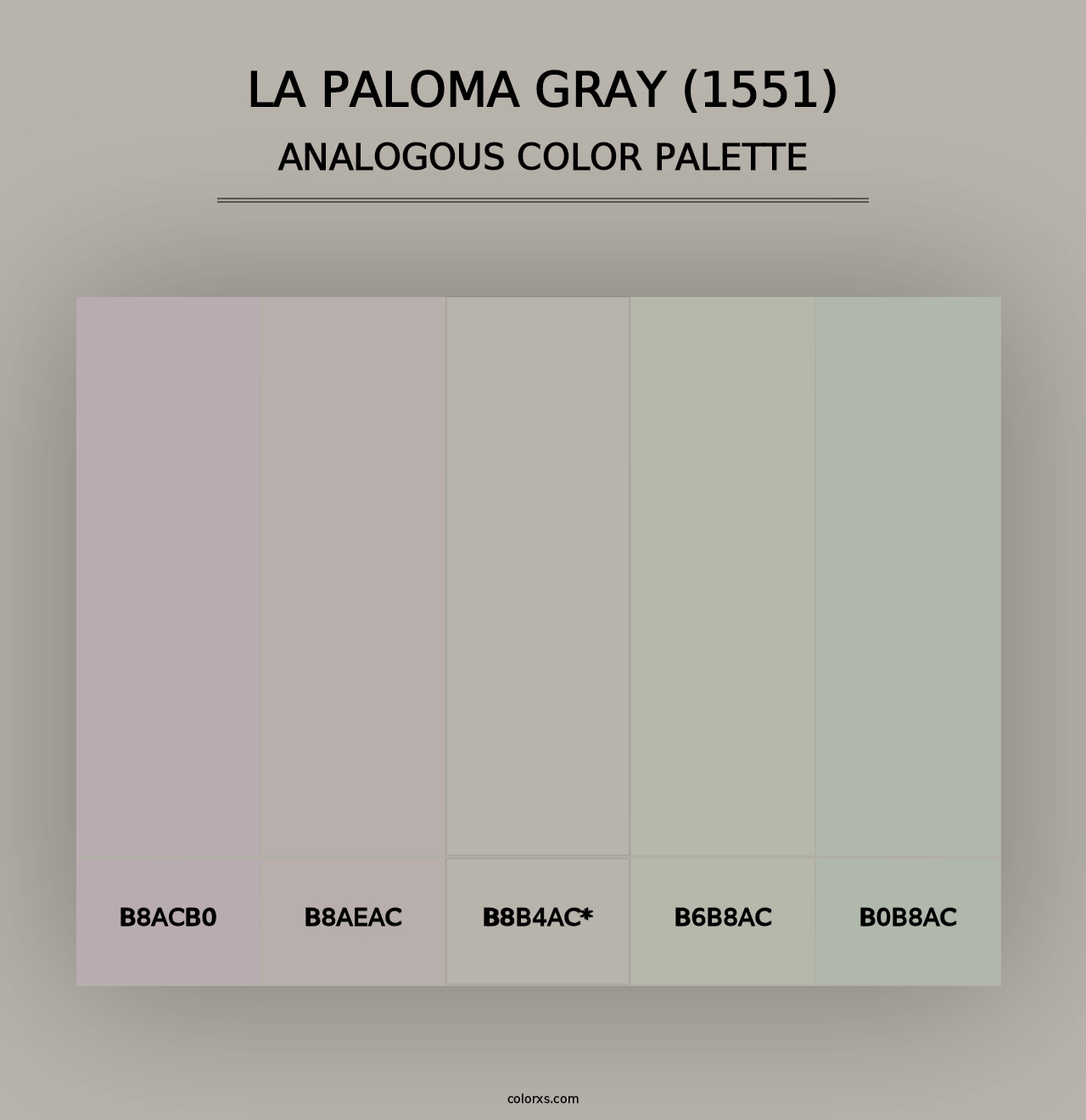 LA PALOMA GRAY (1551)
ANALOGOUS COLOR PALETTE

B8ACB0

B8AEAC

B8B4AC*

B6B8AC

B0B8AC

colorxs.com